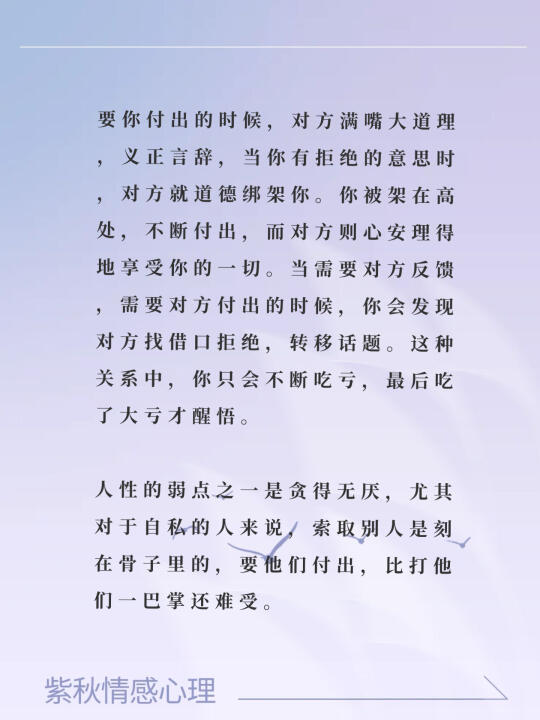 要你付出的时候，对方满嘴大道理，义正言辞，当你有拒绝的意思时，对方就道德绑架你。你被架在高处，不断付出，而对方则心安理得地享受你的一切。当需要对方反馈，需要对方付出的时候，你会发现对方找借口拒绝，转移话题。这种关系中，你只会不断吃亏，最后吃了大亏才醒悟。

人性的弱点之一是贪得无厌，尤其对于自私的人来说，索取别人是刻在骨子里的，要他们付出，比打他们一巴掌还难受。

紫秋情感心理